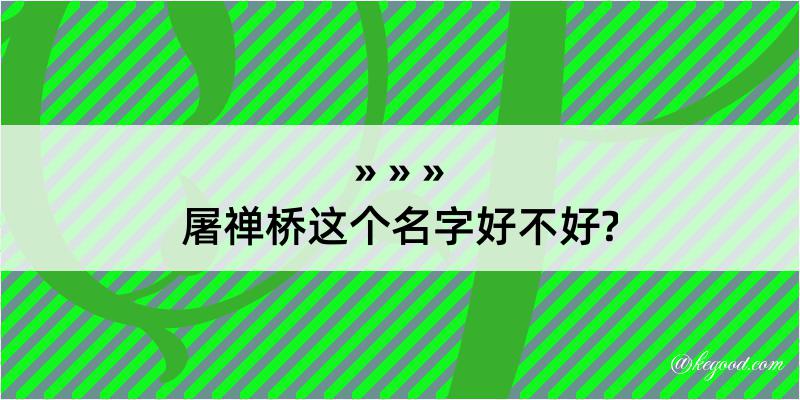 » » »
屠禅桥这个名字好不好?

@kegood.com